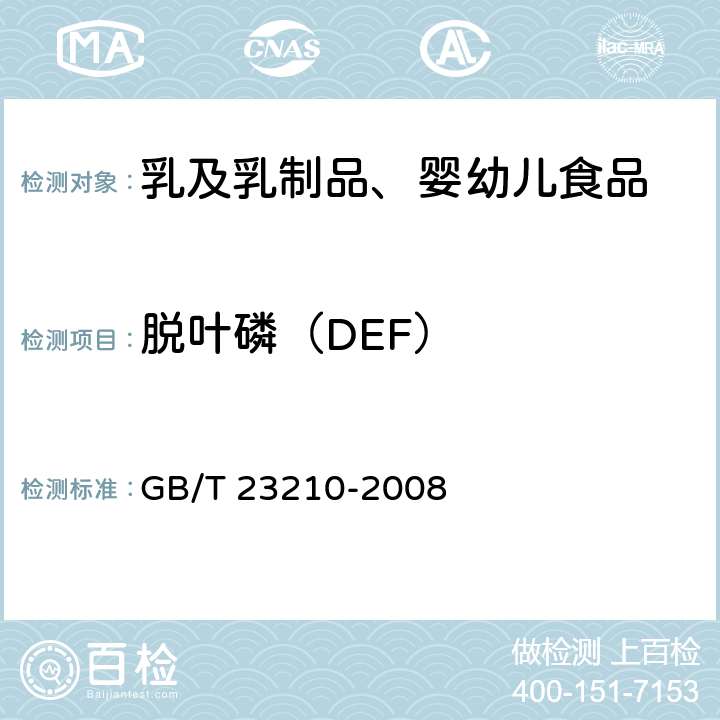 MA CNAS AC ilac-MRA

检测对象：乳及乳制品、婴幼儿食品

检测项目：脱叶磷（DEF）

检测标准：GB/T 23210-2008

百检 Baijiantest.com

做检测 上百检
400-151-7153